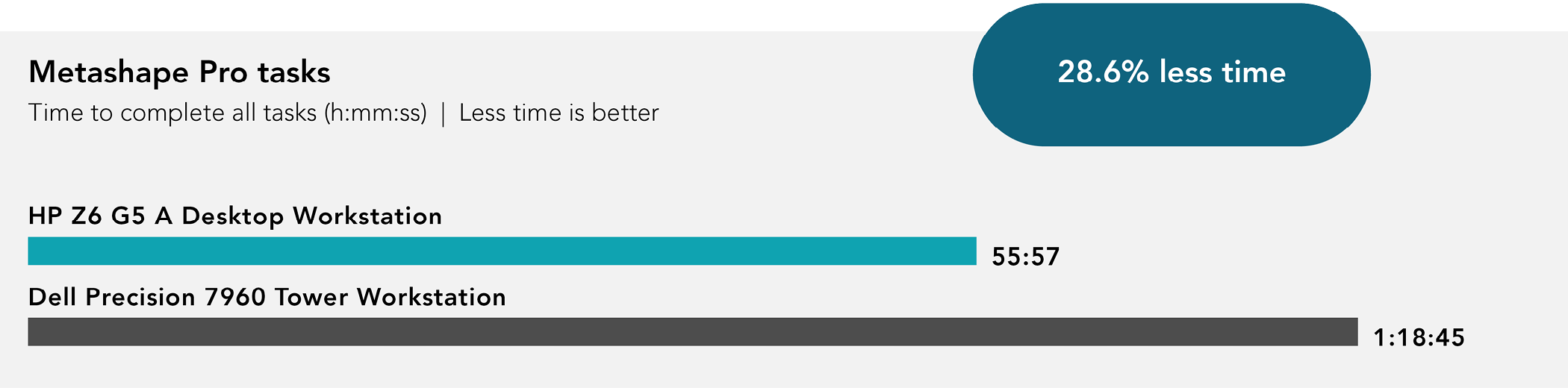 Metashape Pro tasks

Time to complete all tasks (h:mm:ss) | Less time is better

28.6% less time

HP Z6 G5 A Desktop Workstation

55:57

Dell Precision 7960 Tower Workstation

1:18:45